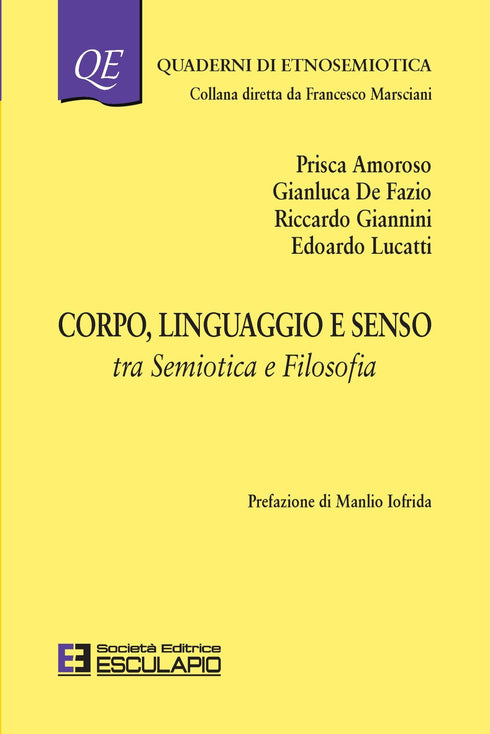 QE

QUADERNI DI ETNOSEMIOTICA
Collana diretta da Francesco Marsciani

Prisca Amoroso
Gianluca De Fazio
Riccardo Giannini
Edoardo Lucatti

CORPO, LINGUAGGIO E SENSO
tra Semiotica e Filosofia

Prefazione di Manlio Iofrida

Società Editrice
ESCULAPIO